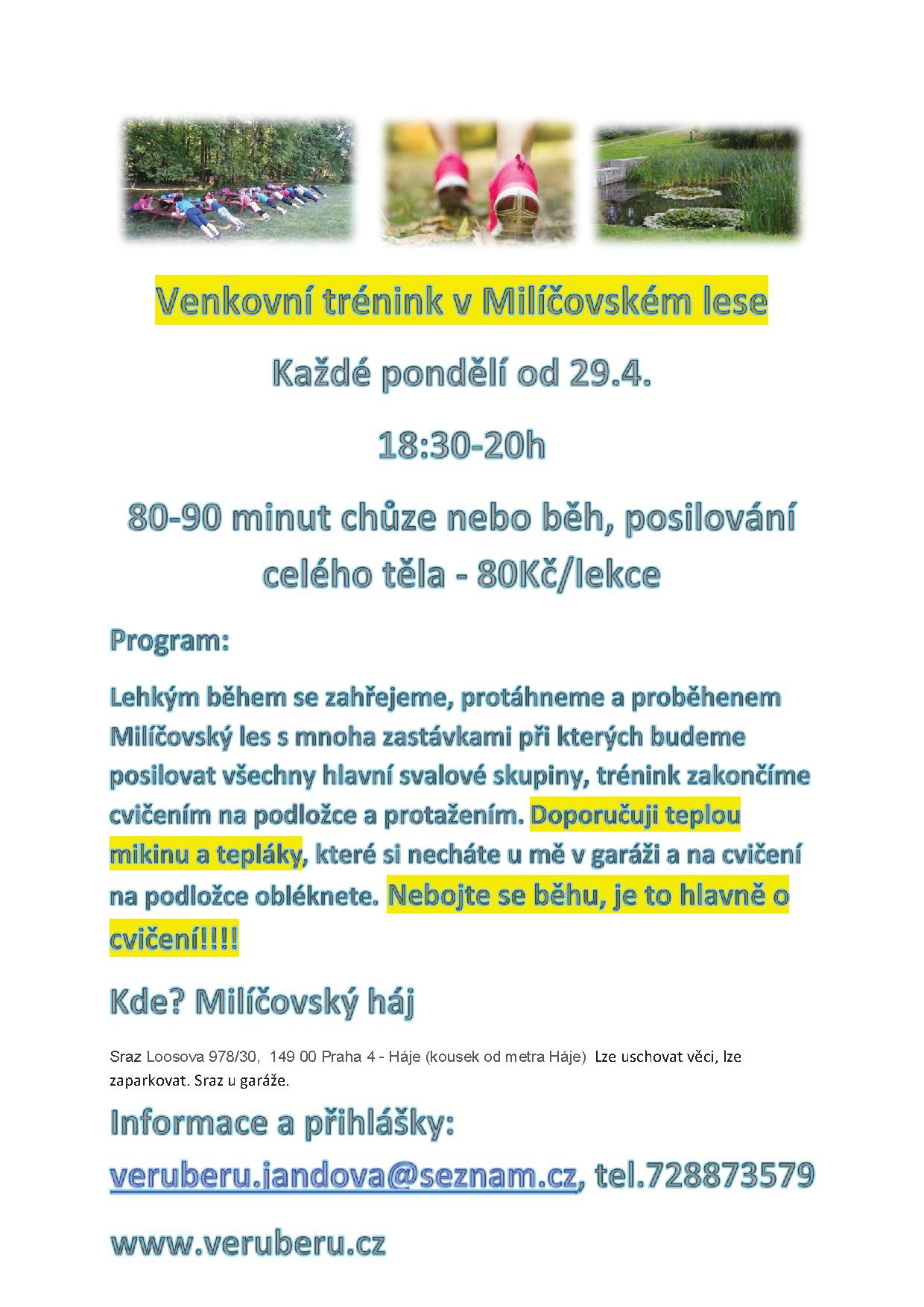 Venkovní trénink v Milíčovském lese

Každé pondělí od 29.4.

18:30-20h

80-90 minut chůze nebo běh, posilování celého těla - 80Kč/lekce

Program:

Lehkým během se zahřejeme, protáhneme a proběhenem Milíčovský les s mnoha zastávkami při kterých budeme posilovat všechny hlavní svalové skupiny, trénink zakončíme cvičením na podložce a protažením. Doporučuji teplou mikinu a tepláky, které si necháte u mě v garáži a na cvičení na podložce obléknete. Nebojte se běhu, je to hlavně o cvičení!!!!

Kde? Milíčovský háj

Sraz Loosova 978/30, 149 00 Praha 4 - Háje (kousek od metra Háje) Lze uschovat věci, lze zaparkovat. Sraz u garáže.

Informace a přihlášky:

veruberu.jandova@seznam.cz, tel.728873579

www.veruberu.cz